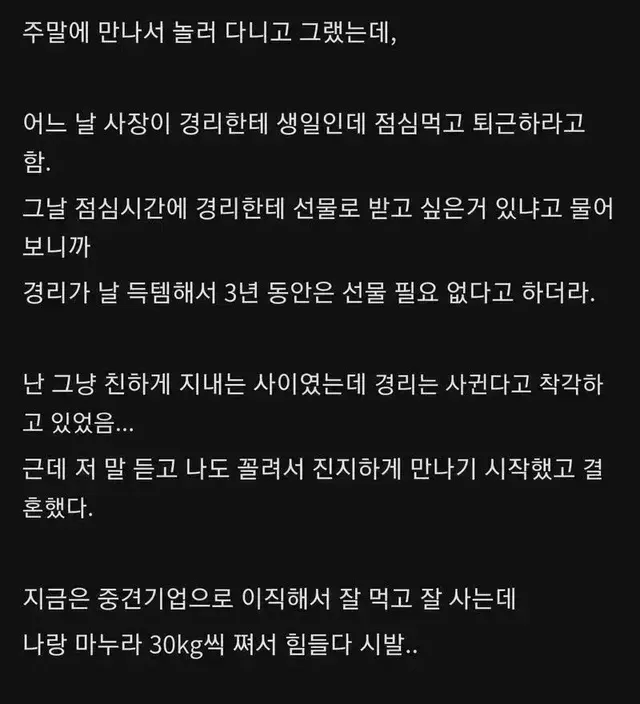 주말에 만나서 놀러 다니고 그랬는데,

어느 날 사장이 경리한테 생일인데 점심먹고 퇴근하라고 함.

그날 점심시간에 경리한테 선물로 받고 싶은거 있냐고 물어보니까

경리가 날 득템해서 3년 동안은 선물 필요 없다고 하더라.

난 그냥 친하게 지내는 사이였는데 경리는 사귄다고 착각하고 있었음...

근데 저 말 듣고 나도 꼴려서 진지하게 만나기 시작했고 결혼했다.

지금은 중견기업으로 이직해서 잘 먹고 잘 사는데

나랑 마누라 30kg씩 쪄서 힘들다 시발..